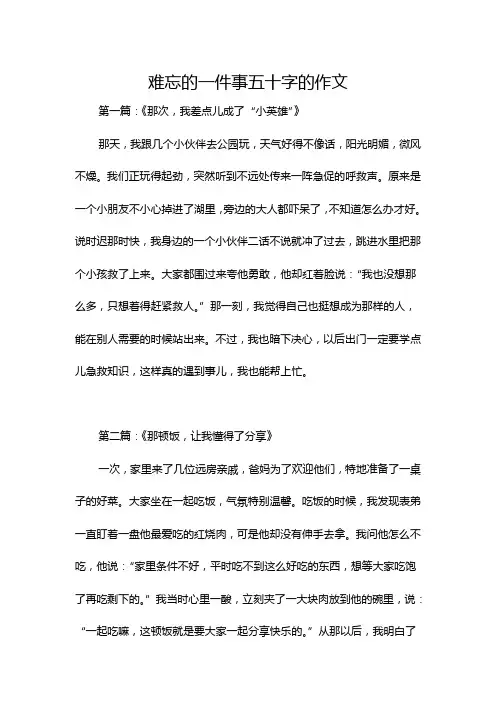 难忘的一件事五十字的作文

第一篇：《那次，我差点儿成了“小英雄”》

那天，我跟几个小伙伴去公园玩，天气好得不像话，阳光明媚，微风不燥。我们正玩得起劲，突然听到不远处传来一阵急促的呼救声。原来是一个小朋友不小心掉进了湖里，旁边的大人都吓呆了，不知道怎么办才好。说时迟那时快，我身边的一个小伙伴二话不说就冲了过去，跳进水里把那个小孩救了上来。大家都围过来夸他勇敢，他却红着脸说：“我也没想那么多，只想着得赶紧救人。”那一刻，我觉得自己也挺想成为那样的人，能在别人需要的时候站出来。不过，我也暗下决心，以后出门一定要学点儿急救知识，这样真的遇到事儿，我也能帮上忙。

第二篇：《那顿饭，让我懂得了分享》

一次，家里来了几位远房亲戚，爸妈为了欢迎他们，特地准备了一桌子的好菜。大家坐在一起吃饭，气氛特别温馨。吃饭的时候，我发现表弟一直盯着一盘他最爱吃的红烧肉，可是他却没有伸手去拿。我问他怎么不吃，他说：“家里条件不好，平时吃不到这么好吃的东西，想等大家吃饱了再吃剩下的。”我当时心里一酸，立刻夹了一大块肉放到他的碗里，说：“一起吃嘛，这顿饭就是要大家一起分享快乐的。”从那以后，我明白了